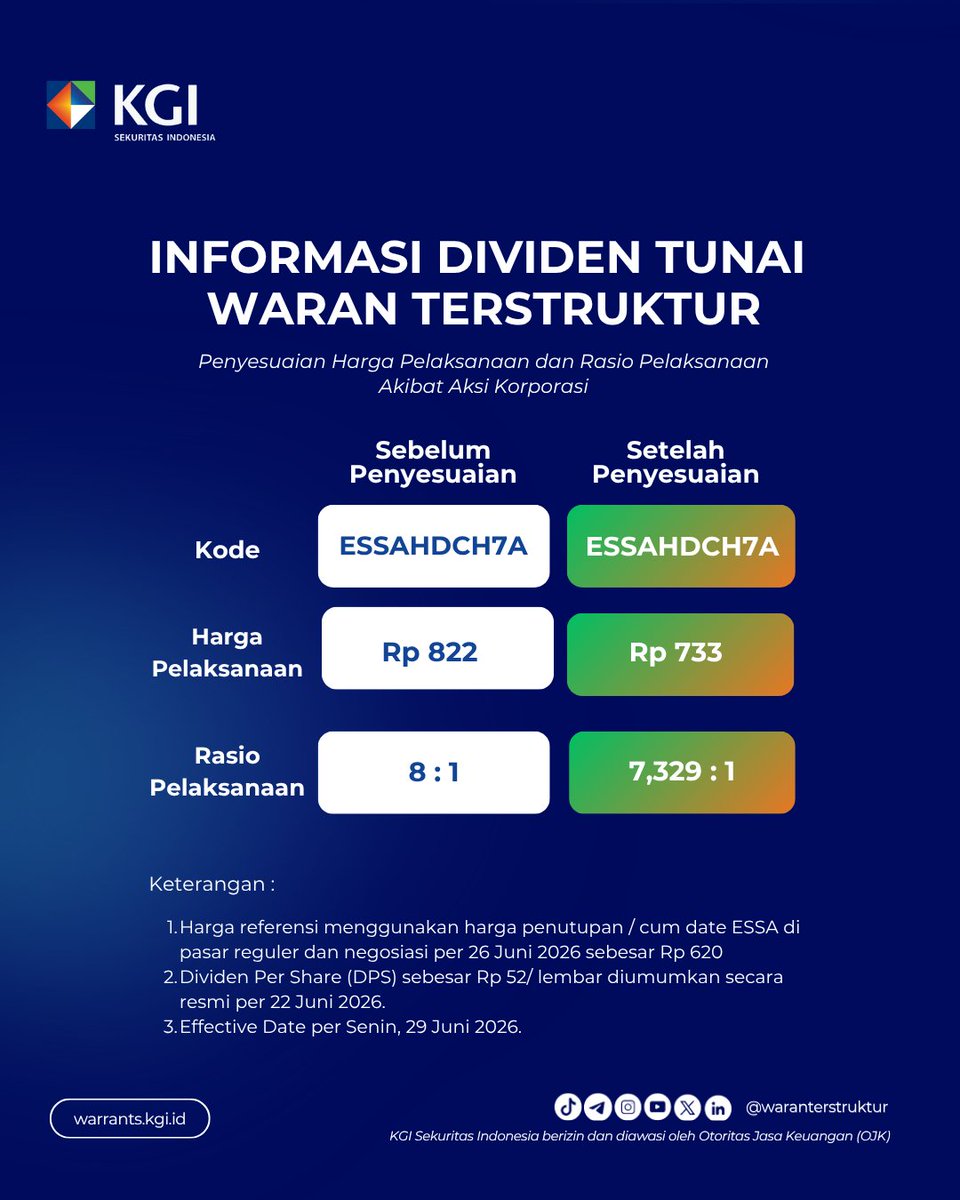 KGI
SEKURITAS INDONESIA

INFORMASI DIVIDEN TUNAI WARAN TERSTRUKTUR

Penyesuaian Harga Pelaksanaan dan Rasio Pelaksanaan Akibat Aksi Korporasi

| | Sebelum Penyesuaian | Setelah Penyesuaian |
|---|---|---|
| Kode | ESSAHDCH7A | ESSAHDCH7A |
| Harga Pelaksanaan | Rp 822 | Rp 733 |
| Rasio Pelaksanaan | 8 : 1 | 7,329 : 1 |

Keterangan :

1. Harga referensi menggunakan harga penutupan / cum date ESSA di pasar reguler dan negosiasi per 26 Juni 2026 sebesar Rp 620
2. Dividen Per Share (DPS) sebesar Rp 52/ lembar diumumkan secara resmi per 22 Juni 2026.
3. Effective Date per Senin, 29 Juni 2026.

warrants.kgi.id

@waranterstruktur

KGI Sekuritas Indonesia berizin dan diawasi oleh Otoritas Jasa Keuangan (OJK)